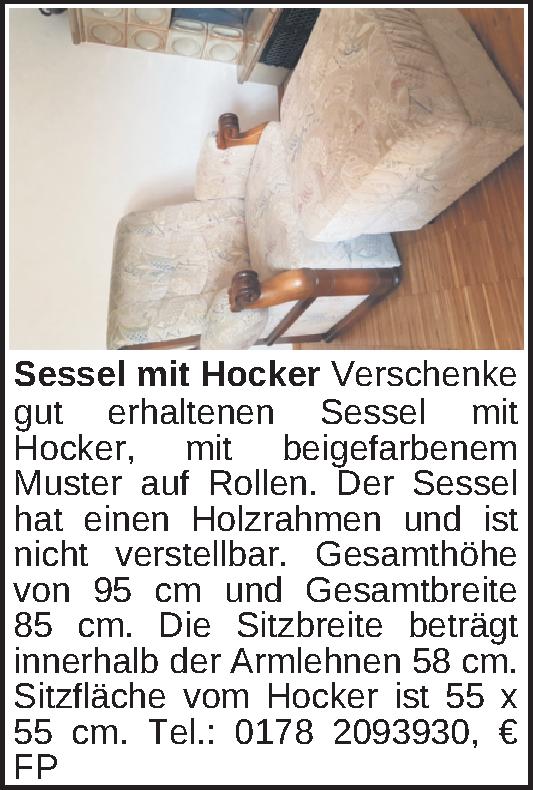 Sessel mit Hocker Verschenke gut erhaltenen Sessel mit Hocker, mit beigefarbenem Muster auf Rollen. Der Sessel hat einen Holzrahmen und ist nicht verstellbar. Gesamthöhe von 95 cm und Gesamtbreite 85 cm. Die Sitzbreite beträgt innerhalb der Armlehnen 58 cm. Sitzfläche vom Hocker ist 55 x 55 cm. Tel.: 0178 2093930, € FP